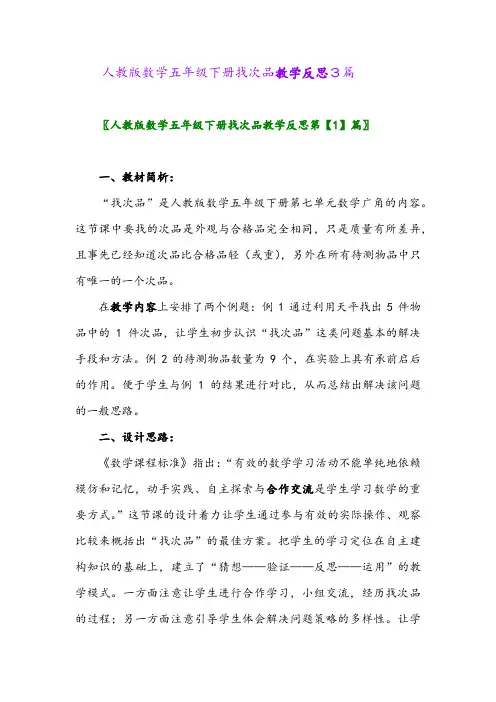 人教版数学五年级下册找次品教学反思3篇

〖人教版数学五年级下册找次品教学反思第【1】篇〗

一、教材简析：

“找次品”是人教版数学五年级下册第七单元数学广角的内容。这节课中要找的次品是外观与合格品完全相同，只是质量有所差异，且事先已经知道次品比合格品轻（或重），另外在所有待测物品中只有唯一的一个次品。

在教学内容上安排了两个例题：例 1 通过利用天平找出 5 件物品中的 1 件次品，让学生初步认识“找次品”这类问题基本的解决手段和方法。例 2 的待测物品数量为 9 个，在实验上具有承前启后的作用。便于学生与例 1 的结果进行对比，从而总结出解决该问题的一般思路。

二、设计思路：

《数学课程标准》指出：“有效的数学学习活动不能单纯地依赖模仿和记忆，动手实践、自主探索与合作交流是学生学习数学的重要方式。”这节课的设计着力让学生通过参与有效的实际操作、观察比较来概括出“找次品”的最佳方案。把学生的学习定位在自主建构知识的基础上，建立了“猜想——验证——反思——运用”的教学模式。一方面注意让学生进行合作学习，小组交流，经历找次品的过程；另一方面注意引导学生体会解决问题策略的多样性。让学